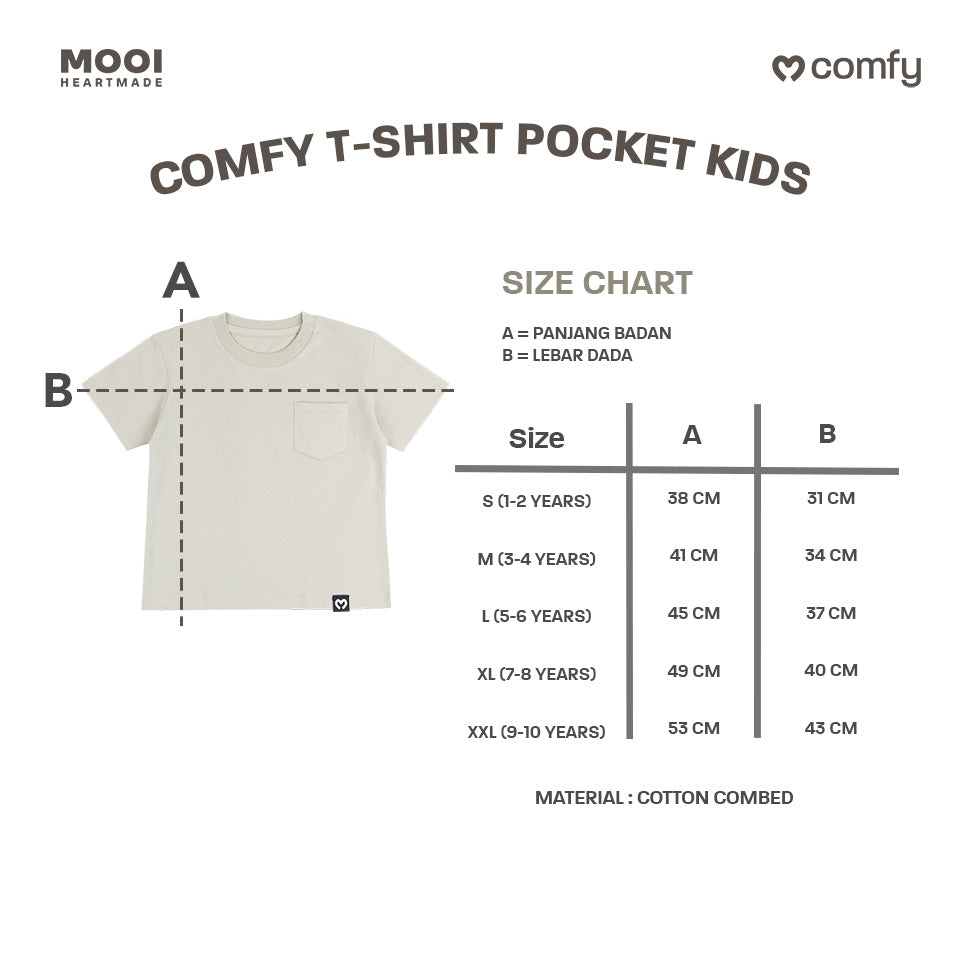 MOOI
HEARTMADE

comfy

COMFY T-SHIRT POCKET KIDS

A

B

SIZE CHART

A = PANJANG BADAN
B = LEBAR DADA

| Size | A | B |
|---|---|---|
| S (1-2 YEARS) | 38 CM | 31 CM |
| M (3-4 YEARS) | 41 CM | 34 CM |
| L (5-6 YEARS) | 45 CM | 37 CM |
| XL (7-8 YEARS) | 49 CM | 40 CM |
| XXL (9-10 YEARS) | 53 CM | 43 CM |

MATERIAL : COTTON COMBED